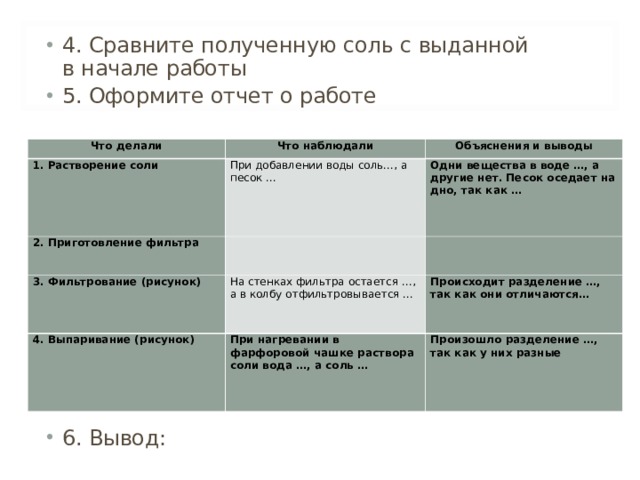 • 4. Сравните полученную соль с выданной в начале работы
• 5. Оформите отчет о работе

| Что делали | Что наблюдали | Объяснения и выводы |
|---|---|---|
| 1. Растворение соли | При добавлении воды соль..., а песок ... | Одни вещества в воде ..., а другие нет. Песок оседает на дно, так как ... |
| 2. Приготовление фильтра | | |
| 3. Фильтрование (рисунок) | На стенках фильтра остается ..., а в колбу отфильтровывается ... | Происходит разделение ..., так как они отличаются... |
| 4. Выпаривание (рисунок) | При нагревании в фарфоровой чашке раствора соли вода ..., а соль ... | Произошло разделение ..., так как у них разные |

• 6. Вывод: